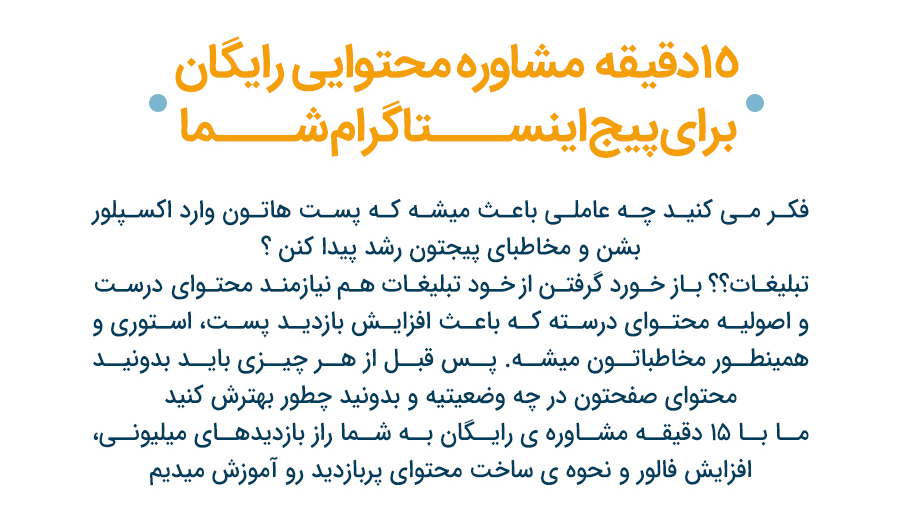 ۱۵دقیقه مشاوره محتوایی رایگان
برای پیج اینستاگرام شما

فکر می کنید چه عاملی باعث میشه که پست هاتون وارد اکسپلور بشن و مخاطبای پیجتون رشد پیدا کنن ؟
تبلیغات؟؟ باز خورد گرفتن از خود تبلیغات هم نیازمند محتوای درست و اصولیه محتوای درسته که باعث افزایش بازدید پست، استوری و همینطور مخاطباتون میشه. پس قبل از هر چیزی باید بدونید محتوای صفحتون در چه وضعیتیه و بدونید چطور بهترش کنید
ما با ۱۵ دقیقه مشاوره ی رایگان به شما راز بازدیدهای میلیونی، افزایش فالور و نحوه ی ساخت محتوای پربازدید رو آموزش میدیم